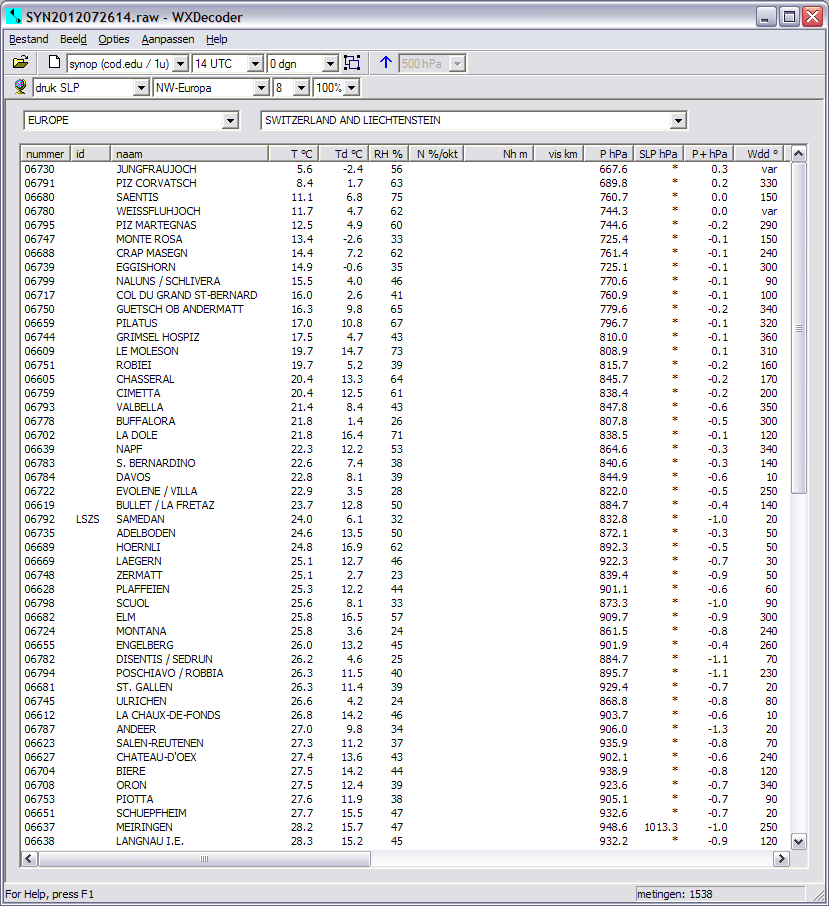 SYN2012072614.raw - WXDecoder

Bestand Beeld Opties Aanpassen Help

synop (cod.edu / 1u) 14 UTC 0 dgn 500 hPa

druk SLP NW-Europa 8 100%

EUROPE SWITZERLAND AND LIECHTENSTEIN

| nummer | id | naam | T °C | Td °C | RH % | N %/okt | Nh m | vis km | P hPa | SLP hPa | P+ hPa | Wdd ° |
|---|---|---|---|---|---|---|---|---|---|---|---|---|
| 06730 | | JUNGFRAUJOCH | 5.6 | -2.4 | 56 | | | | 667.6 | * | 0.3 | var |
| 06791 | | PIZ CORVATSCH | 8.4 | 1.7 | 63 | | | | 689.8 | * | 0.2 | 330 |
| 06680 | | SAENTIS | 11.1 | 6.8 | 75 | | | | 760.7 | * | 0.0 | 150 |
| 06780 | | WEISSFLUHJOCH | 11.7 | 4.7 | 62 | | | | 744.3 | * | 0.0 | var |
| 06795 | | PIZ MARTEGNAS | 12.5 | 4.9 | 60 | | | | 744.6 | * | -0.2 | 290 |
| 06747 | | MONTE ROSA | 13.4 | -2.6 | 33 | | | | 725.4 | * | -0.1 | 150 |
| 06688 | | CRAP MASEGN | 14.4 | 7.2 | 62 | | | | 761.4 | * | -0.1 | 240 |
| 06739 | | EGGISHORN | 14.9 | -0.6 | 35 | | | | 725.1 | * | -0.1 | 300 |
| 06799 | | NALUNS / SCHLIVERA | 15.5 | 4.0 | 46 | | | | 770.6 | * | -0.1 | 90 |
| 06717 | | COL DU GRAND ST-BERNARD | 16.0 | 2.6 | 41 | | | | 760.9 | * | -0.1 | 100 |
| 06750 | | GUETSCH OB ANDERMATT | 16.3 | 9.8 | 65 | | | | 779.6 | * | -0.2 | 340 |
| 06659 | | PILATUS | 17.0 | 10.8 | 67 | | | | 796.7 | * | -0.1 | 320 |
| 06744 | | GRIMSEL HOSPIZ | 17.5 | 4.7 | 43 | | | | 810.0 | * | -0.1 | 360 |
| 06609 | | LE MOLESON | 19.7 | 14.7 | 73 | | | | 808.9 | * | 0.1 | 310 |
| 06751 | | ROBIEI | 19.7 | 5.2 | 39 | | | | 815.7 | * | -0.2 | 160 |
| 06605 | | CHASSERAL | 20.4 | 13.3 | 64 | | | | 845.7 | * | -0.2 | 170 |
| 06759 | | CIMETTA | 20.4 | 12.5 | 61 | | | | 838.4 | * | -0.2 | 200 |
| 06793 | | VALBELLA | 21.4 | 8.4 | 43 | | | | 847.8 | * | -0.6 | 350 |
| 06778 | | BUFFALORA | 21.8 | 1.4 | 26 | | | | 807.8 | * | -0.5 | 300 |
| 06702 | | LA DOLE | 21.8 | 16.4 | 71 | | | | 838.5 | * | -0.1 | 120 |
| 06639 | | NAPF | 22.3 | 12.2 | 53 | | | | 864.6 | * | -0.3 | 340 |
| 06783 | | S. BERNARDINO | 22.6 | 7.4 | 38 | | | | 840.6 | * | -0.3 | 140 |
| 06784 | | DAVOS | 22.8 | 8.1 | 39 | | | | 844.9 | * | -0.6 | 10 |
| 06722 | | EVOLENE / VILLA | 22.9 | 3.5 | 28 | | | | 822.0 | * | -0.5 | 250 |
| 06619 | | BULLET / LA FRETAZ | 23.7 | 12.8 | 50 | | | | 884.7 | * | -0.4 | 140 |
| 06792 | LSZS | SAMEDAN | 24.0 | 6.1 | 32 | | | | 832.8 | * | -1.0 | 20 |
| 06735 | | ADELBODEN | 24.6 | 13.5 | 50 | | | | 872.1 | * | -0.3 | 50 |
| 06689 | | HOERNLI | 24.8 | 16.9 | 62 | | | | 892.3 | * | -0.5 | 50 |
| 06669 | | LAEGERN | 25.1 | 12.7 | 46 | | | | 922.3 | * | -0.7 | 30 |
| 06748 | | ZERMATT | 25.1 | 2.7 | 23 | | | | 839.4 | * | -0.9 | 50 |
| 06628 | | PLAFFEIEN | 25.3 | 12.2 | 44 | | | | 901.1 | * | -0.6 | 60 |
| 06798 | | SCUOL | 25.6 | 8.1 | 33 | | | | 873.3 | * | -1.0 | 90 |
| 06682 | | ELM | 25.8 | 16.5 | 57 | | | | 909.7 | * | -0.9 | 300 |
| 06724 | | MONTANA | 25.8 | 3.6 | 24 | | | | 861.5 | * | -0.8 | 240 |
| 06655 | | ENGELBERG | 26.0 | 13.2 | 45 | | | | 901.9 | * | -0.4 | 260 |
| 06782 | | DISENTIS / SEDRUN | 26.2 | 4.6 | 25 | | | | 884.7 | * | -1.1 | 70 |
| 06794 | | POSCHIAVO / ROBBIA | 26.3 | 11.5 | 40 | | | | 895.7 | * | -1.1 | 230 |
| 06681 | | ST. GALLEN | 26.3 | 11.4 | 39 | | | | 929.4 | * | -0.7 | 20 |
| 06745 | | ULRICHEN | 26.6 | 4.2 | 24 | | | | 868.8 | * | -0.8 | 80 |
| 06612 | | LA CHAUX-DE-FONDS | 26.8 | 14.2 | 46 | | | | 903.7 | * | -0.6 | 10 |
| 06787 | | ANDEER | 27.0 | 9.8 | 34 | | | | 906.0 | * | -1.3 | 20 |
| 06623 | | SALEN-REUTENEN | 27.3 | 11.2 | 37 | | | | 935.9 | * | -0.8 | 70 |
| 06627 | | CHATEAU-D'OEX | 27.4 | 13.6 | 43 | | | | 902.1 | * | -0.6 | 240 |
| 06704 | | BIERE | 27.5 | 14.2 | 44 | | | | 938.9 | * | -0.8 | 120 |
| 06708 | | ORON | 27.5 | 12.4 | 39 | | | | 923.6 | * | -0.7 | 340 |
| 06753 | | PIOTTA | 27.6 | 11.9 | 38 | | | | 905.1 | * | -0.7 | 90 |
| 06651 | | SCHUEPFHEIM | 27.7 | 15.5 | 47 | | | | 932.6 | * | -0.7 | 20 |
| 06637 | | MEIRINGEN | 28.2 | 15.7 | 47 | | | | 948.6 | 1013.3 | -1.0 | 250 |
| 06638 | | LANGNAU I.E. | 28.3 | 15.2 | 45 | | | | 932.2 | * | -0.9 | 120 |

For Help, press F1 metingen: 1538